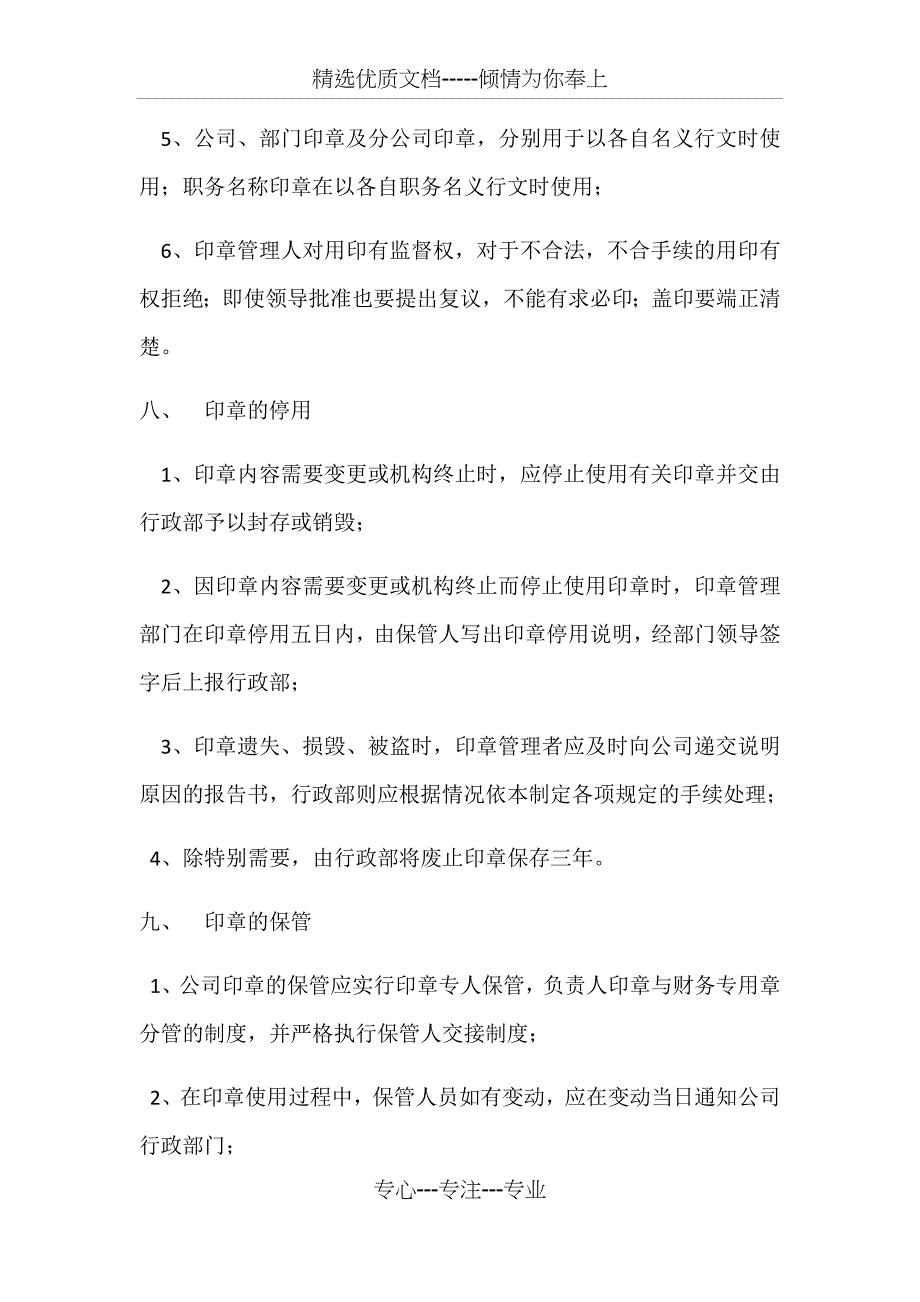 精选优质文档-----倾情为你奉上

5、公司、部门印章及分公司印章，分别用于以各自名义行文时使用；职务名称印章在以各自职务名义行文时使用；

6、印章管理人对用印有监督权，对于不合法，不合手续的用印有权拒绝；即使领导批准也要提出复议，不能有求必印；盖印要端正清楚。

八、 印章的停用

1、印章内容需要变更或机构终止时，应停止使用有关印章并交由行政部予以封存或销毁；

2、因印章内容需要变更或机构终止而停止使用印章时，印章管理部门在印章停用五日内，由保管人写出印章停用说明，经部门领导签字后上报行政部；

3、印章遗失、损毁、被盗时，印章管理者应及时向公司递交说明原因的报告书，行政部则应根据情况依本制定各项规定的手续处理；

4、除特别需要，由行政部将废止印章保存三年。

九、 印章的保管

1、公司印章的保管应实行印章专人保管，负责人印章与财务专用章分管的制度，并严格执行保管人交接制度；

2、在印章使用过程中，保管人员如有变动，应在变动当日通知公司行政部门；

专心---专注---专业